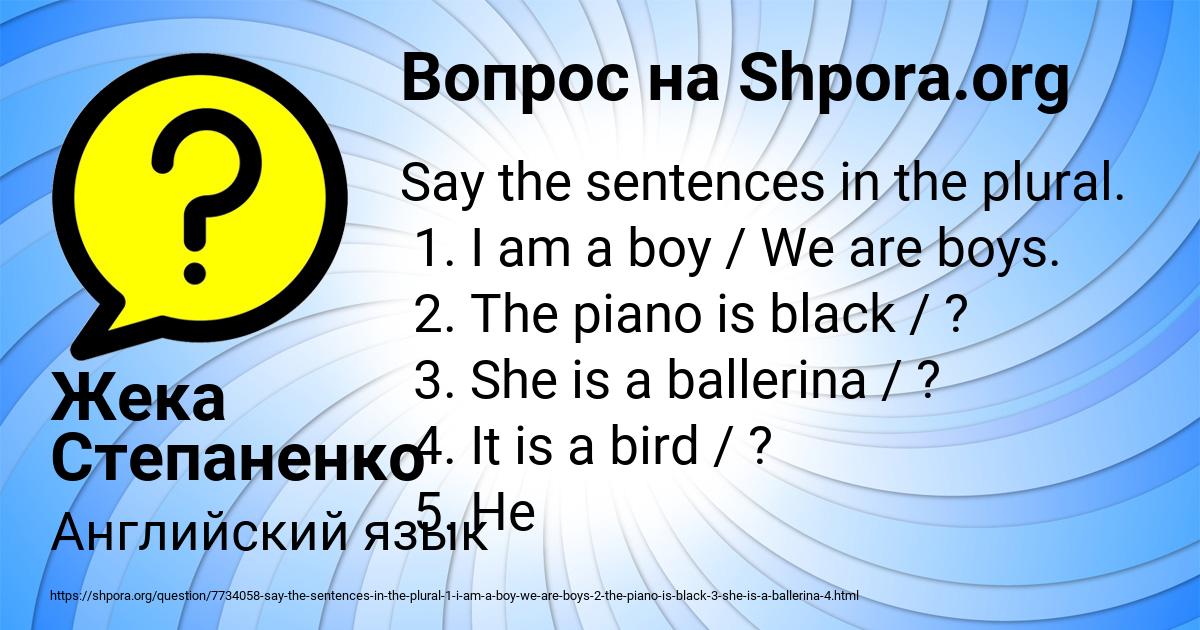 Вопрос на Shpora.org

Say the sentences in the plural.
1. I am a boy / We are boys.
2. The piano is black / ?
3. She is a ballerina / ?
4. It is a bird / ?
5. He

Жека Степаненко

Английский язык

https://shpora.org/question/7734058-say-the-sentences-in-the-plural-1-i-am-a-boy-we-are-boys-2-the-piano-is-black-3-she-is-a-ballerina-4.html